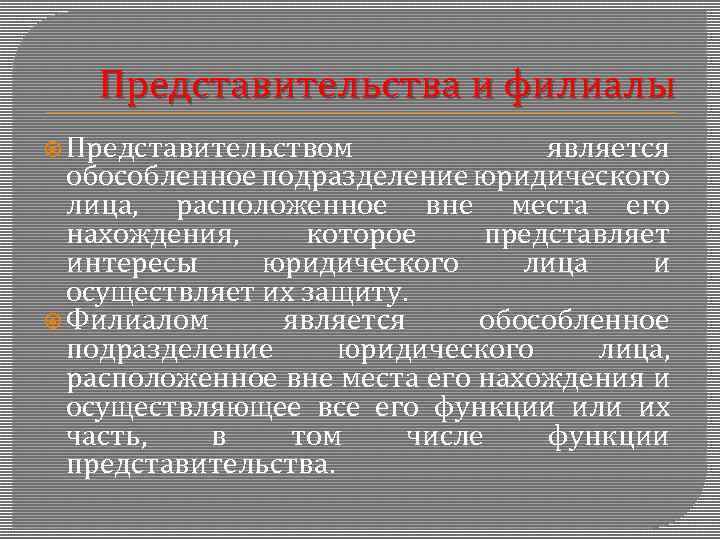 Представительства и филиалы

• Представительством является обособленное подразделение юридического лица, расположенное вне места его нахождения, которое представляет интересы юридического лица и осуществляет их защиту.
• Филиалом является обособленное подразделение юридического лица, расположенное вне места его нахождения и осуществляющее все его функции или их часть, в том числе функции представительства.